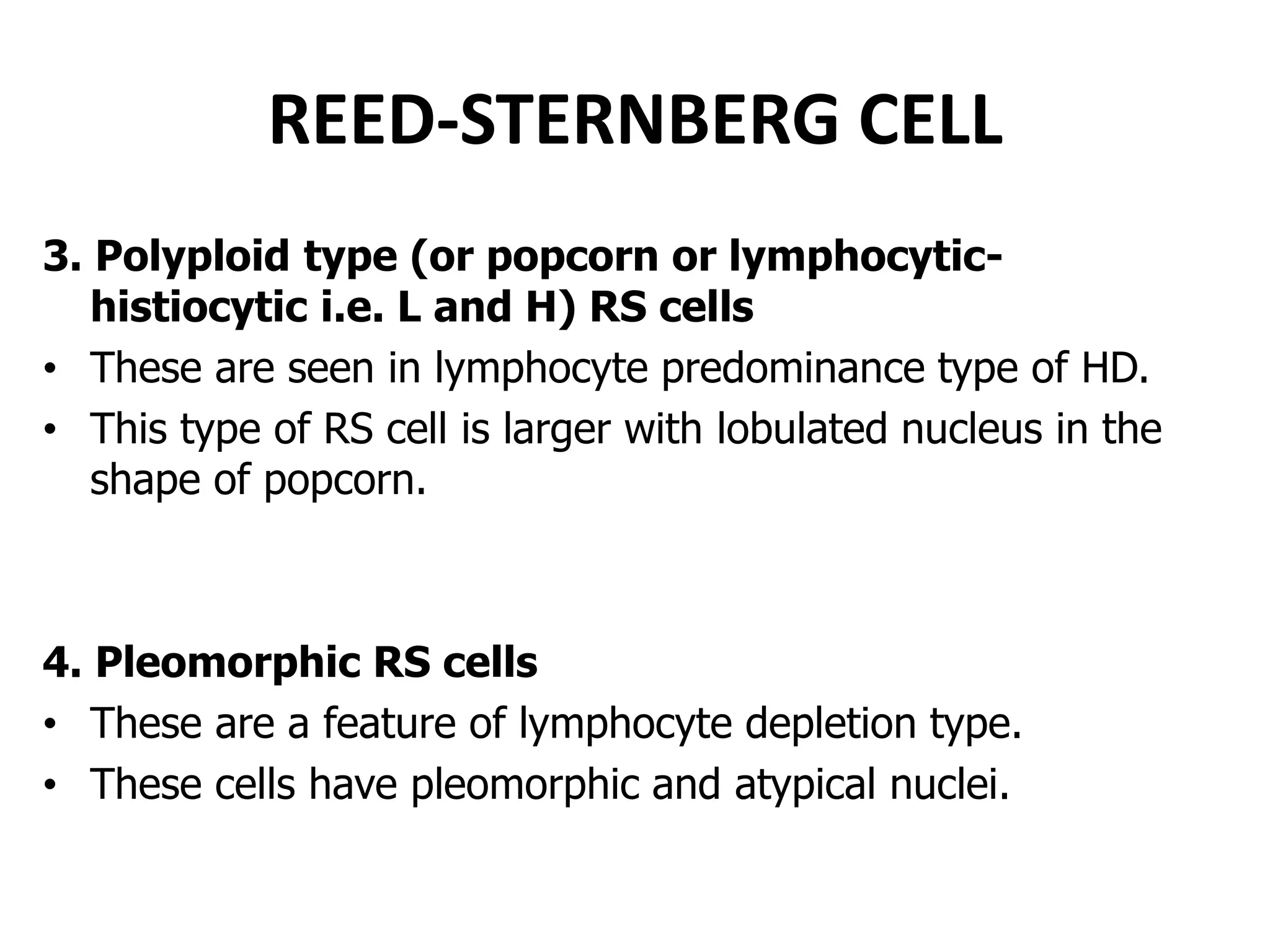 REED-STERNBERG CELL

3. Polyploid type (or popcorn or lymphocytic-histiocytic i.e. L and H) RS cells

• These are seen in lymphocyte predominance type of HD.
• This type of RS cell is larger with lobulated nucleus in the shape of popcorn.

4. Pleomorphic RS cells

• These are a feature of lymphocyte depletion type.
• These cells have pleomorphic and atypical nuclei.